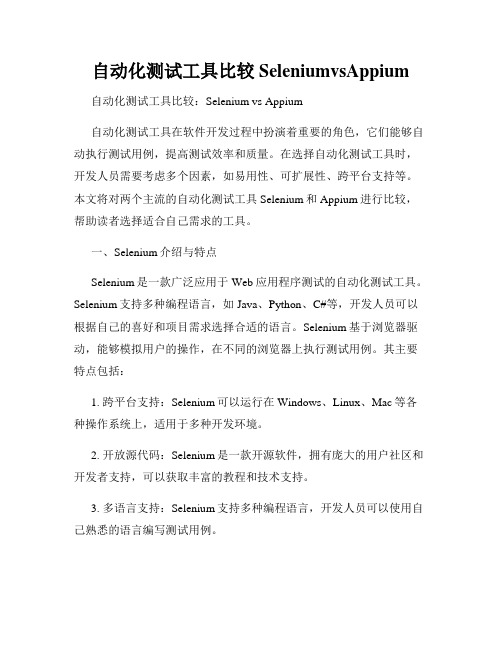 自动化测试工具比较 SeleniumvsAppium

自动化测试工具比较：Selenium vs Appium

自动化测试工具在软件开发过程中扮演着重要的角色，它们能够自动执行测试用例，提高测试效率和质量。在选择自动化测试工具时，开发人员需要考虑多个因素，如易用性、可扩展性、跨平台支持等。本文将对两个主流的自动化测试工具 Selenium 和 Appium 进行比较，帮助读者选择适合自己需求的工具。

一、Selenium 介绍与特点

Selenium 是一款广泛应用于 Web 应用程序测试的自动化测试工具。Selenium 支持多种编程语言，如 Java、Python、C#等，开发人员可以根据自己的喜好和项目需求选择合适的语言。Selenium 基于浏览器驱动，能够模拟用户的操作，在不同的浏览器上执行测试用例。其主要特点包括：

1. 跨平台支持：Selenium 可以运行在 Windows、Linux、Mac 等各种操作系统上，适用于多种开发环境。

2. 开放源代码：Selenium 是一款开源软件，拥有庞大的用户社区和开发者支持，可以获取丰富的教程和技术支持。

3. 多语言支持：Selenium 支持多种编程语言，开发人员可以使用自己熟悉的语言编写测试用例。